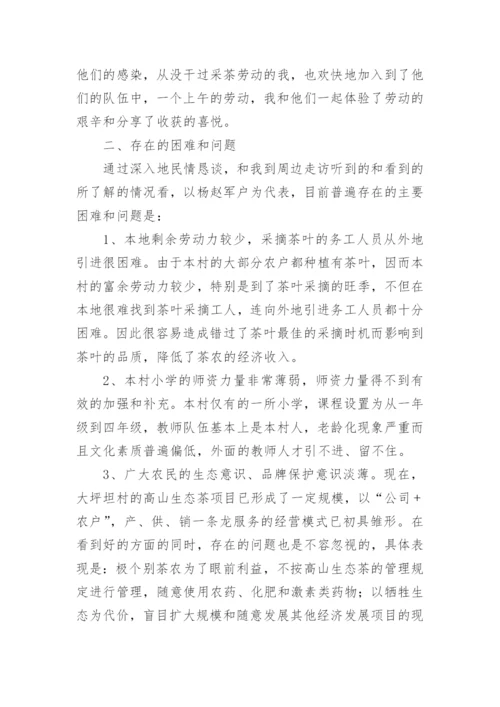 他们的感染，从没干过采茶劳动的我，也欢快地加入到了他们的队伍中，一个上午的劳动，我和他们一起体验了劳动的艰辛和分享了收获的喜悦。

二、存在的困难和问题

通过深入地民情恳谈，和我到周边走访听到的和看到的所了解的情况看，以杨赵军户为代表，目前普遍存在的主要困难和问题是：

1、本地剩余劳动力较少，采摘茶叶的务工人员从外地引进很困难。由于本村的大部分农户都种植有茶叶，因而本村的富余劳动力较少，特别是到了茶叶采摘的旺季，不但在本地很难找到茶叶采摘工人，连向外地引进务工人员都十分困难。因此很容易造成错过了茶叶最佳的采摘时机而影响到茶叶的品质，降低了茶农的经济收入。

2、本村小学的师资力量非常薄弱，师资力量得不到有效的加强和补充。本村仅有的一所小学，课程设置为从一年级到四年级，教师队伍基本上是本村人，老龄化现象严重而且文化素质普遍偏低，外面的教师人才引不进、留不住。

3、广大农民的生态意识、品牌保护意识淡薄。现在，大坪坦村的高山生态茶项目已形成了一定规模，以“公司+农户”，产、供、销一条龙服务的经营模式已初具雏形。在看到好的方面的同时，存在的问题也是不容忽视的，具体表现是：极个别茶农为了眼前利益，不按高山生态茶的管理规定进行管理，随意使用农药、化肥和激素类药物；以牺牲生态为代价，盲目扩大规模和随意发展其他经济发展项目的现